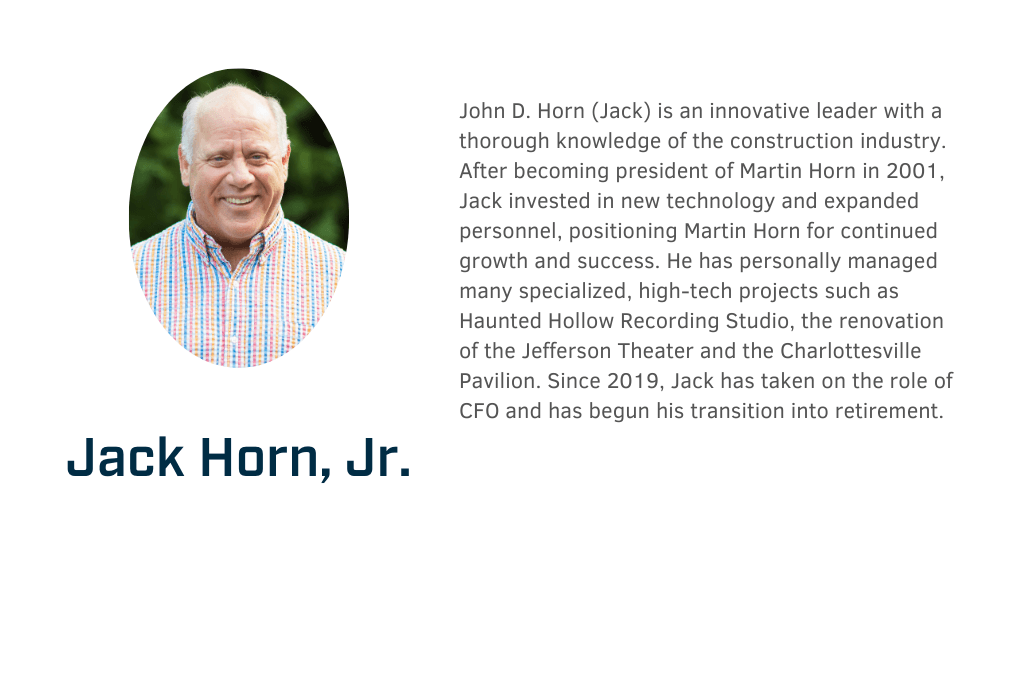 Jack Horn, Jr.

John D. Horn (Jack) is an innovative leader with a thorough knowledge of the construction industry. After becoming president of Martin Horn in 2001, Jack invested in new technology and expanded personnel, positioning Martin Horn for continued growth and success. He has personally managed many specialized, high-tech projects such as Haunted Hollow Recording Studio, the renovation of the Jefferson Theater and the Charlottesville Pavilion. Since 2019, Jack has taken on the role of CFO and has begun his transition into retirement.